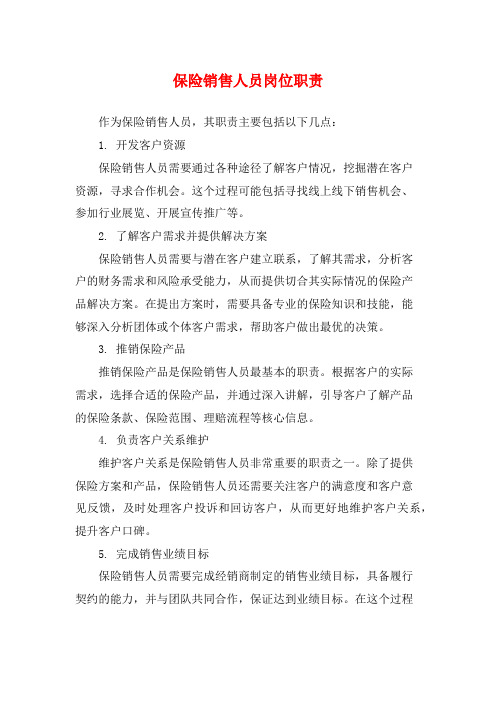 保险销售人员岗位职责

作为保险销售人员，其职责主要包括以下几点：

1. 开发客户资源

保险销售人员需要通过各种途径了解客户情况，挖掘潜在客户资源，寻求合作机会。这个过程可能包括寻找线上线下销售机会、参加行业展览、开展宣传推广等。

2. 了解客户需求并提供解决方案

保险销售人员需要与潜在客户建立联系，了解其需求，分析客户的财务需求和风险承受能力，从而提供切合其实际情况的保险产品解决方案。在提出方案时，需要具备专业的保险知识和技能，能够深入分析团体或个体客户需求，帮助客户做出最优的决策。

3. 推销保险产品

推销保险产品是保险销售人员最基本的职责。根据客户的实际需求，选择合适的保险产品，并通过深入讲解，引导客户了解产品的保险条款、保险范围、理赔流程等核心信息。

4. 负责客户关系维护

维护客户关系是保险销售人员非常重要的职责之一。除了提供保险方案和产品，保险销售人员还需要关注客户的满意度和客户意见反馈，及时处理客户投诉和回访客户，从而更好地维护客户关系，提升客户口碑。

5. 完成销售业绩目标

保险销售人员需要完成经销商制定的销售业绩目标，具备履行契约的能力，并与团队共同合作，保证达到业绩目标。在这个过程